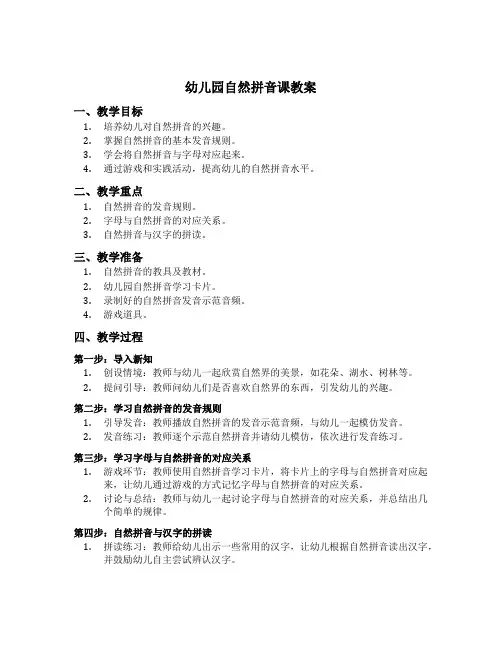 幼儿园自然拼音课教案

一、教学目标

1. 培养幼儿对自然拼音的兴趣。
2. 掌握自然拼音的基本发音规则。
3. 学会将自然拼音与字母对应起来。
4. 通过游戏和实践活动，提高幼儿的自然拼音水平。

二、教学重点

1. 自然拼音的发音规则。
2. 字母与自然拼音的对应关系。
3. 自然拼音与汉字的拼读。

三、教学准备

1. 自然拼音的教具及教材。
2. 幼儿园自然拼音学习卡片。
3. 录制好的自然拼音发音示范音频。
4. 游戏道具。

四、教学过程

第一步：导入新知

1. 创设情境：教师与幼儿一起欣赏自然界的美景，如花朵、湖水、树林等。
2. 提问引导：教师问幼儿们是否喜欢自然界的东西，引发幼儿的兴趣。

第二步：学习自然拼音的发音规则

1. 引导发音：教师播放自然拼音的发音示范音频，与幼儿一起模仿发音。
2. 发音练习：教师逐个示范自然拼音并请幼儿模仿，依次进行发音练习。

第三步：学习字母与自然拼音的对应关系

1. 游戏环节：教师使用自然拼音学习卡片，将卡片上的字母与自然拼音对应起来，让幼儿通过游戏的方式记忆字母与自然拼音的对应关系。
2. 讨论与总结：教师与幼儿一起讨论字母与自然拼音的对应关系，并总结出几个简单的规律。

第四步：自然拼音与汉字的拼读

1. 拼读练习：教师给幼儿出示一些常用的汉字，让幼儿根据自然拼音读出汉字，并鼓励幼儿自主尝试辨认汉字。